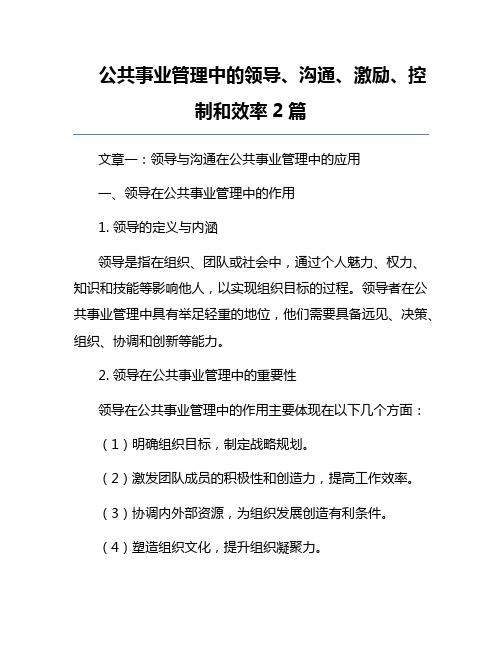 公共事业管理中的领导、沟通、激励、控制和效率 2 篇

文章一：领导与沟通在公共事业管理中的应用

一、领导在公共事业管理中的作用

1. 领导的定义与内涵

领导是指在组织、团队或社会中，通过个人魅力、权力、知识和技能等影响他人，以实现组织目标的过程。领导者在公共事业管理中具有举足轻重的地位，他们需要具备远见、决策、组织、协调和创新等能力。

2. 领导在公共事业管理中的重要性

领导在公共事业管理中的作用主要体现在以下几个方面：

（1）明确组织目标，制定战略规划。

（2）激发团队成员的积极性和创造力，提高工作效率。

（3）协调内外部资源，为组织发展创造有利条件。

（4）塑造组织文化，提升组织凝聚力。